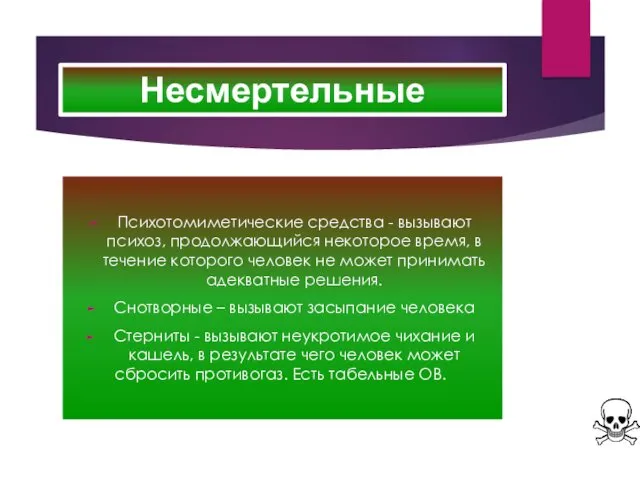 Несмертельные

Психотомиметические средства - вызывают психоз, продолжающийся некоторое время, в течение которого человек не может принимать адекватные решения.

Снотворные – вызывают засыпание человека

Стерниты - вызывают неукротимое чихание и кашель, в результате чего человек может сбросить противогаз. Есть табельные ОВ.